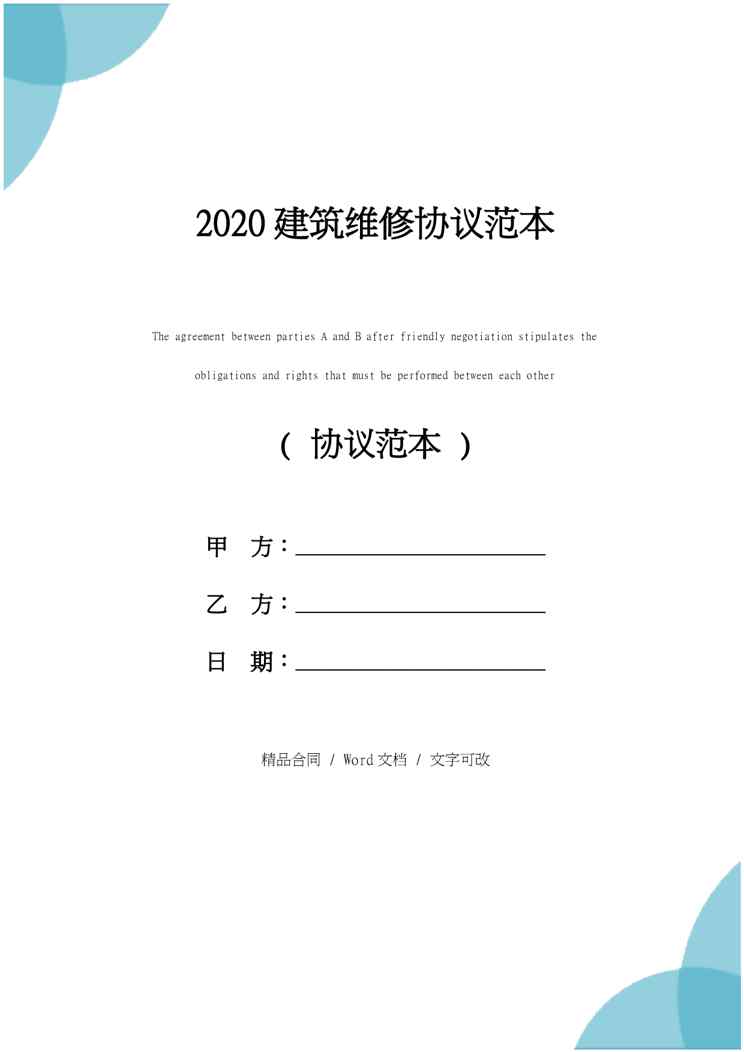 2020 建筑维修协议范本

The agreement between parties A and B after friendly negotiation stipulates the obligations and rights that must be performed between each other

（ 协议范本 ）

甲 方：____________________

乙 方：____________________

日 期：____________________

精品合同 / Word 文档 / 文字可改